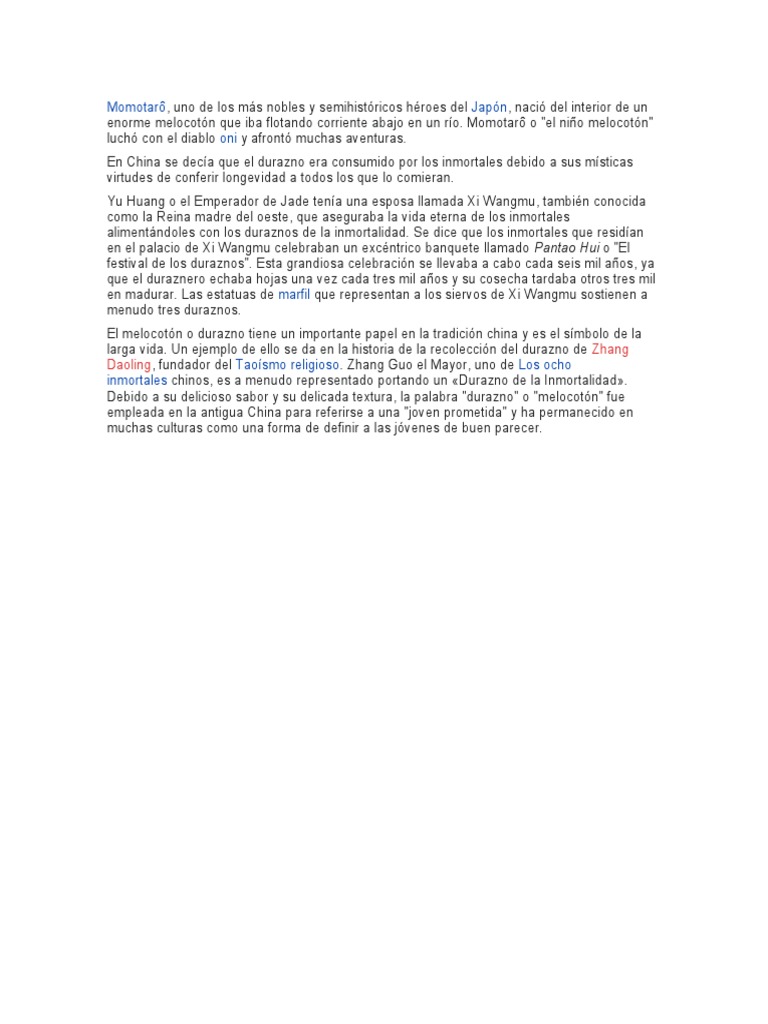 Momotarô, uno de los más nobles y semihistóricos héroes del Japón, nació del interior de un enorme melocotón que iba flotando corriente abajo en un río. Momotarô o "el niño melocotón" luchó con el diablo oni y afrontó muchas aventuras.

En China se decía que el durazno era consumido por los inmortales debido a sus místicas virtudes de conferir longevidad a todos los que lo comieran.

Yu Huang o el Emperador de Jade tenía una esposa llamada Xi Wangmu, también conocida como la Reina madre del oeste, que aseguraba la vida eterna de los inmortales alimentándoles con los duraznos de la inmortalidad. Se dice que los inmortales que residían en el palacio de Xi Wangmu celebraban un excéntrico banquete llamado Pantao Hui o "El festival de los duraznos". Esta grandiosa celebración se llevaba a cabo cada seis mil años, ya que el duraznero echaba hojas una vez cada tres mil años y su cosecha tardaba otros tres mil en madurar. Las estatuas de marfil que representan a los siervos de Xi Wangmu sostienen a menudo tres duraznos.

El melocotón o durazno tiene un importante papel en la tradición china y es el símbolo de la larga vida. Un ejemplo de ello se da en la historia de la recolección del durazno de Zhang Daoling, fundador del Taoísmo religioso. Zhang Guo el Mayor, uno de Los ocho inmortales chinos, es a menudo representado portando un «Durazno de la Inmortalidad». Debido a su delicioso sabor y su delicada textura, la palabra "durazno" o "melocotón" fue empleada en la antigua China para referirse a una "joven prometida" y ha permanecido en muchas culturas como una forma de definir a las jóvenes de buen parecer.